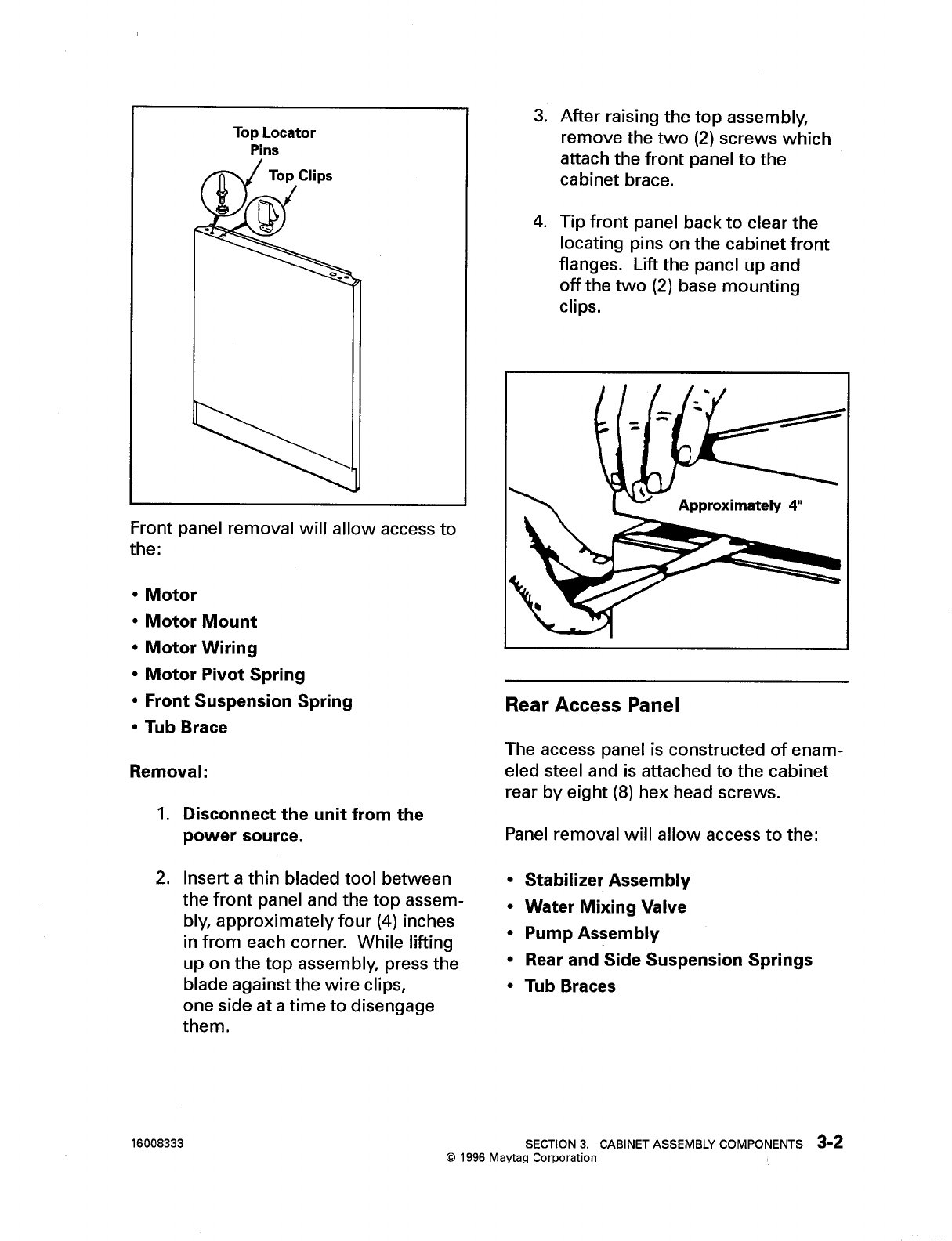 Top Locator Pins

Top Clips

Front panel removal will allow access to the:

• Motor
• Motor Mount
• Motor Wiring
• Motor Pivot Spring
• Front Suspension Spring
• Tub Brace

Removal:

1. Disconnect the unit from the power source.

2. Insert a thin bladed tool between the front panel and the top assembly, approximately four (4) inches in from each corner. While lifting up on the top assembly, press the blade against the wire clips, one side at a time to disengage them.

3. After raising the top assembly, remove the two (2) screws which attach the front panel to the cabinet brace.

4. Tip front panel back to clear the locating pins on the cabinet front flanges. Lift the panel up and off the two (2) base mounting clips.

Approximately 4"

Rear Access Panel

The access panel is constructed of enameled steel and is attached to the cabinet rear by eight (8) hex head screws.

Panel removal will allow access to the:

• Stabilizer Assembly
• Water Mixing Valve
• Pump Assembly
• Rear and Side Suspension Springs
• Tub Braces

16008333

SECTION 3. CABINET ASSEMBLY COMPONENTS 3-2
© 1996 Maytag Corporation